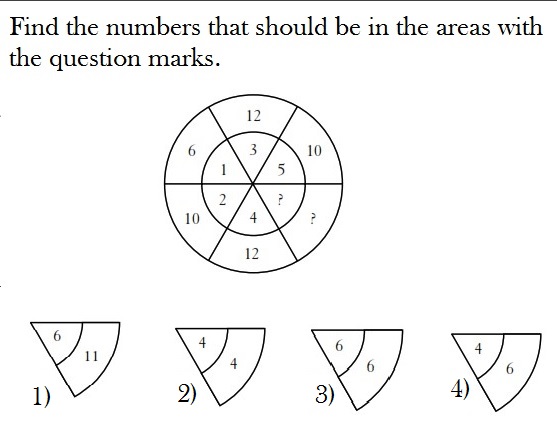 Find the numbers that should be in the areas with the question marks.

12
6
3
10
1
5
2
?
10
4
?
12

6
11
1)

4
4
2)

6
6
3)

4
6
4)